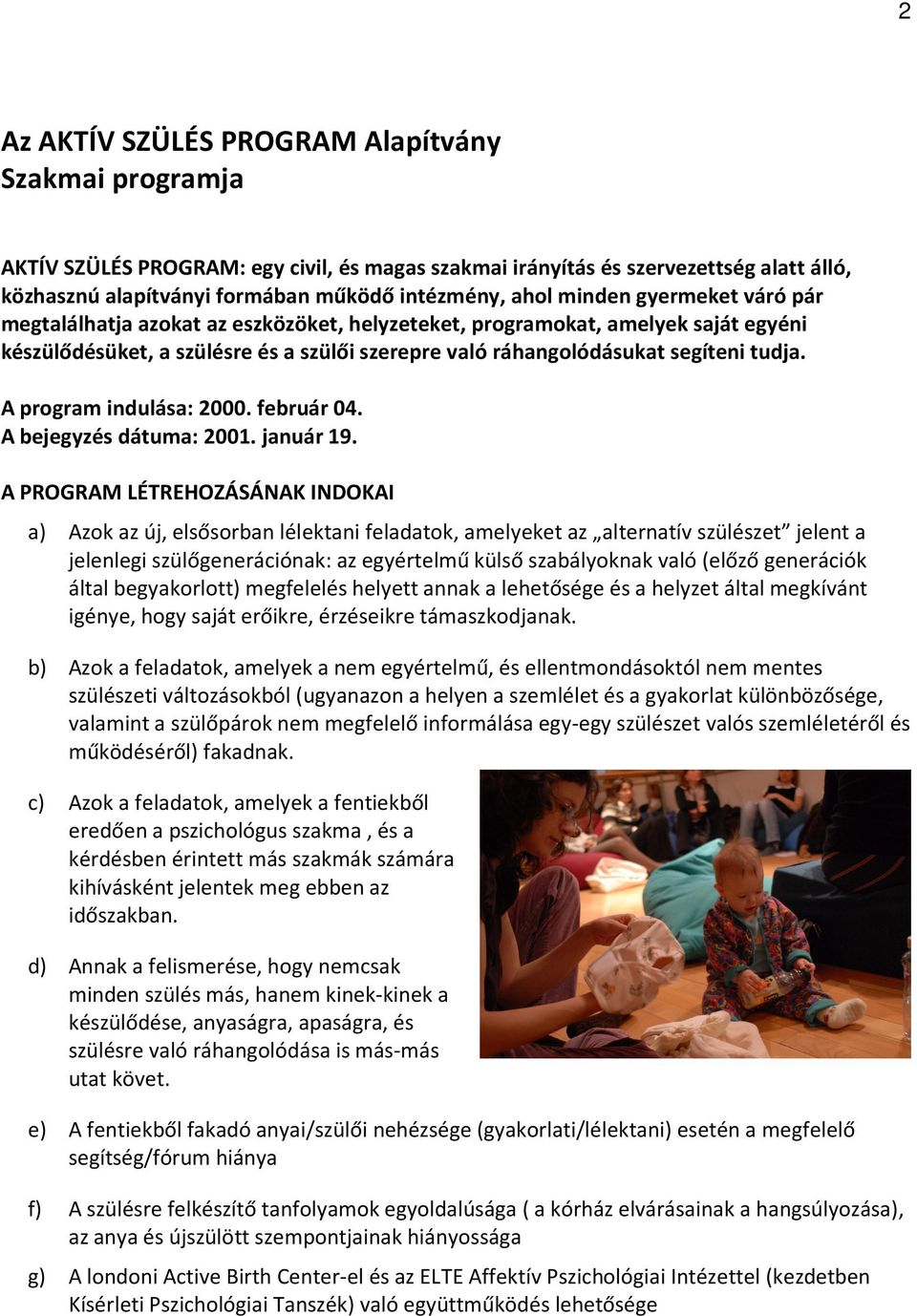 2

Az AKTÍV SZÜLÉS PROGRAM Alapítvány
Szakmai programja

AKTÍV SZÜLÉS PROGRAM: egy civil, és magas szakmai irányítás és szervezettség alatt álló, közhasznú alapítványi formában működő intézmény, ahol minden gyermeket váró pár megtalálhatja azokat az eszközöket, helyzeteket, programokat, amelyek saját egyéni készülődésüket, a szülésre és a szülői szerepre való ráhangolódásukat segíteni tudja.

A program indulása: 2000. február 04.
A bejegyzés dátuma: 2001. január 19.

A PROGRAM LÉTREHOZÁSÁNAK INDOKAI

a) Azok az új, elsősorban lélektani feladatok, amelyeket az „alternatív szülészet” jelent a jelenlegi szülőgenerációnak: az egyértelmű külső szabályoknak való (előző generációk által begyakorlott) megfelelés helyett annak a lehetősége és a helyzet által megkívánt igénye, hogy saját erőikre, érzéseikre támaszkodjanak.

b) Azok a feladatok, amelyek a nem egyértelmű, és ellentmondásoktól nem mentes szülészeti változásokból (ugyanazon a helyen a szemlélet és a gyakorlat különbözősége, valamint a szülőpárok nem megfelelő informálása egy-egy szülészet valós szemléletéről és működéséről) fakadnak.

c) Azok a feladatok, amelyek a fentiekből eredően a pszichológus szakma , és a kérdésben érintett más szakmák számára kihívásként jelentek meg ebben az időszakban.

d) Annak a felismerése, hogy nemcsak minden szülés más, hanem kinek-kinek a készülődése, anyaságra, apaságra, és szülésre való ráhangolódása is más-más utat követ.

e) A fentiekből fakadó anyai/szülői nehézsége (gyakorlati/lélektani) esetén a megfelelő segítség/fórum hiánya

f) A szülésre felkészítő tanfolyamok egyoldalúsága ( a kórház elvárásainak a hangsúlyozása), az anya és újszülött szempontjainak hiányossága

g) A londoni Active Birth Center-el és az ELTE Affektív Pszichológiai Intézettel (kezdetben Kísérleti Pszichológiai Tanszék) való együttműködés lehetősége